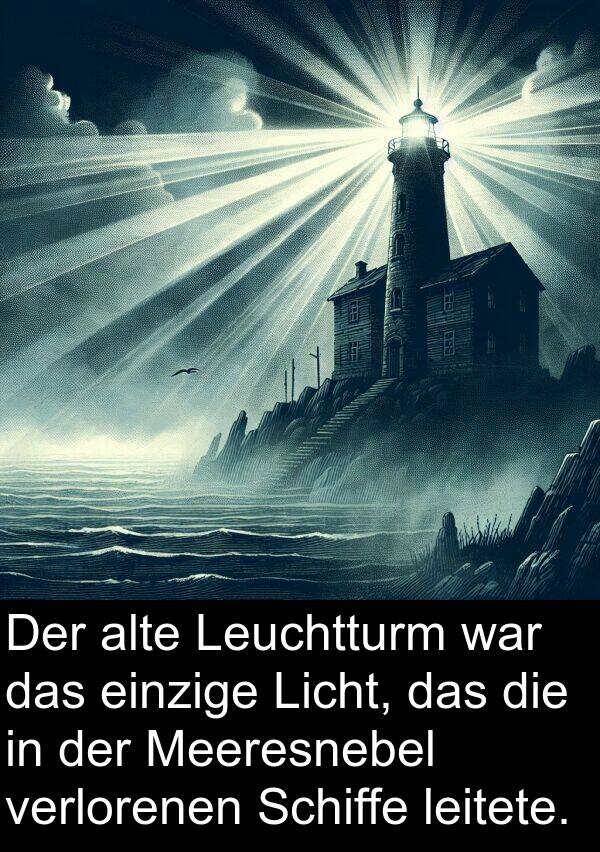 Der alte Leuchtturm war das einzige Licht, das die in der Meeresnebel verlorenen Schiffe leitete.